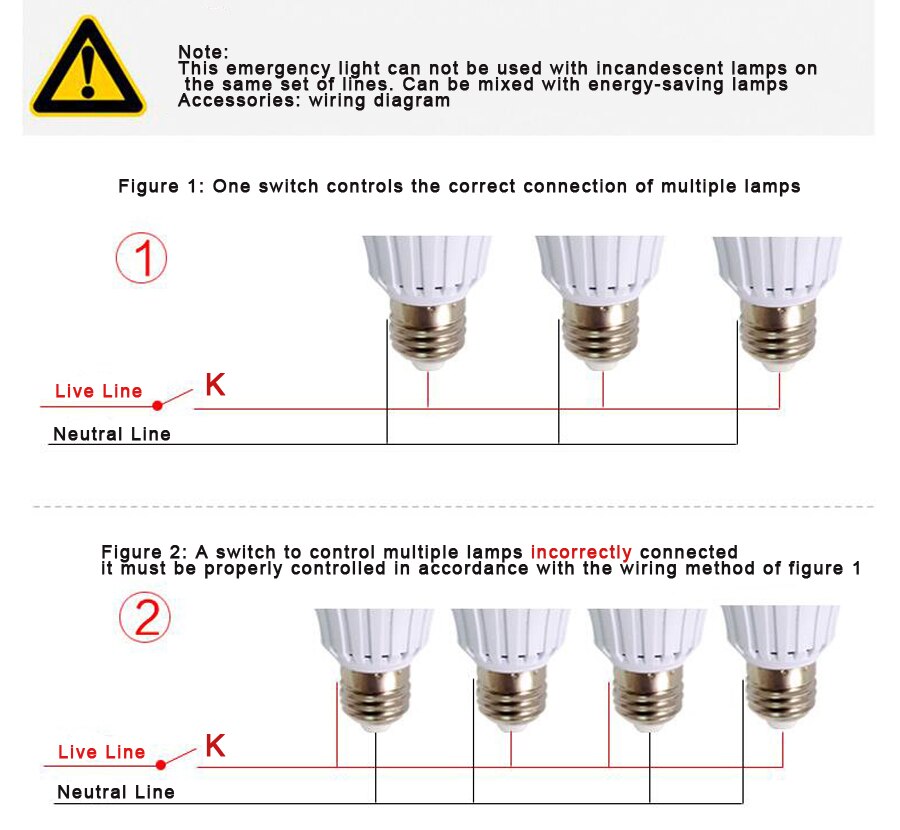 Note:
This emergency light can not be used with incandescent lamps on the same set of lines. Can be mixed with energy-saving lamps
Accessories: wiring diagram

Figure 1: One switch controls the correct connection of multiple lamps

1

Live Line
K
Neutral Line

Figure 2: A switch to control multiple lamps incorrectly connected it must be properly controlled in accordance with the wiring method of figure 1

2

Live Line
K
Neutral Line